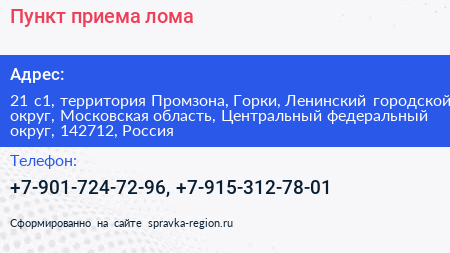 Пункт приема лома

Адрес:

21 с1, территория Промзона, Горки, Ленинский городской округ, Московская область, Центральный федеральный округ, 142712, Россия

Телефон:

+7-901-724-72-96, +7-915-312-78-01

Сформированно на сайте spravka-region.ru